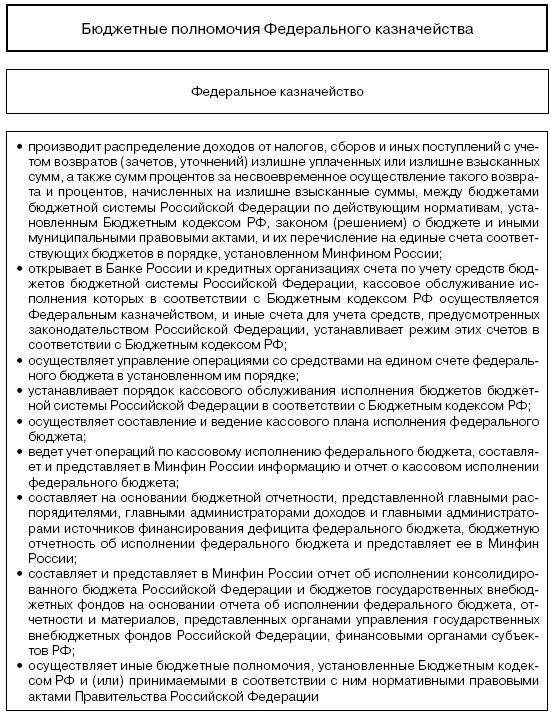 Бюджетные полномочия Федерального казначейства

Федеральное казначейство

• производит распределение доходов от налогов, сборов и иных поступлений с учетом возвратов (зачетов, уточнений) излишне уплаченных или излишне взысканных сумм, а также сумм процентов за несвоевременное осуществление такого возврата и процентов, начисленных на излишне взысканные суммы, между бюджетами бюджетной системы Российской Федерации по действующим нормативам, установленным Бюджетным кодексом РФ, законом (решением) о бюджете и иными муниципальными правовыми актами, и их перечисление на единые счета соответствующих бюджетов в порядке, установленном Минфином России;
• открывает в Банке России и кредитных организациях счета по учету средств бюджетов бюджетной системы Российской Федерации, кассовое обслуживание исполнения которых в соответствии с Бюджетным кодексом РФ осуществляется Федеральным казначейством, и иные счета для учета средств, предусмотренных законодательством Российской Федерации, устанавливает режим этих счетов в соответствии с Бюджетным кодексом РФ;
• осуществляет управление операциями со средствами на едином счете федерального бюджета в установленном им порядке;
• устанавливает порядок кассового обслуживания исполнения бюджетов бюджетной системы Российской Федерации в соответствии с Бюджетным кодексом РФ;
• осуществляет составление и ведение кассового плана исполнения федерального бюджета;
• ведет учет операций по кассовому исполнению федерального бюджета, составляет и представляет в Минфин России информацию и отчет о кассовом исполнении федерального бюджета;
• составляет на основании бюджетной отчетности, представленной главными распорядителями, главными администраторами доходов и главными администраторами источников финансирования дефицита федерального бюджета, бюджетную отчетность об исполнении федерального бюджета и представляет ее в Минфин России;
• составляет и представляет в Минфин России отчет об исполнении консолидированного бюджета Российской Федерации и бюджетов государственных внебюджетных фондов на основании отчета об исполнении федерального бюджета, отчетности и материалов, представленных органами управления государственных внебюджетных фондов Российской Федерации, финансовыми органами субъектов РФ;
• осуществляет иные бюджетные полномочия, установленные Бюджетным кодексом РФ и (или) принимаемыми в соответствии с ним нормативными правовыми актами Правительства Российской Федерации